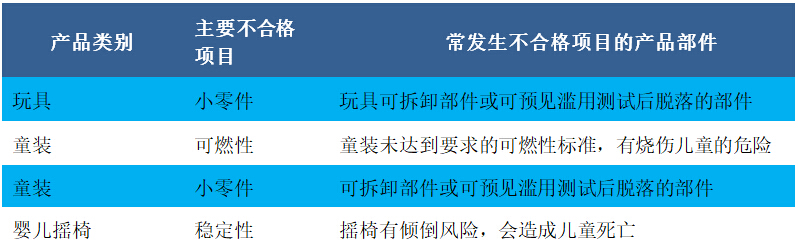 | 产品类别 | 主要不合格项目 | 常发生不合格项目的产品部件 |
|---|---|---|
| 玩具 | 小零件 | 玩具可拆卸部件或可预见滥用测试后脱落的部件 |
| 童装 | 可燃性 | 童装未达到要求的可燃性标准，有烧伤儿童的危险 |
| 童装 | 小零件 | 可拆卸部件或可预见滥用测试后脱落的部件 |
| 婴儿摇椅 | 稳定性 | 摇椅有倾倒风险，会造成儿童死亡 |